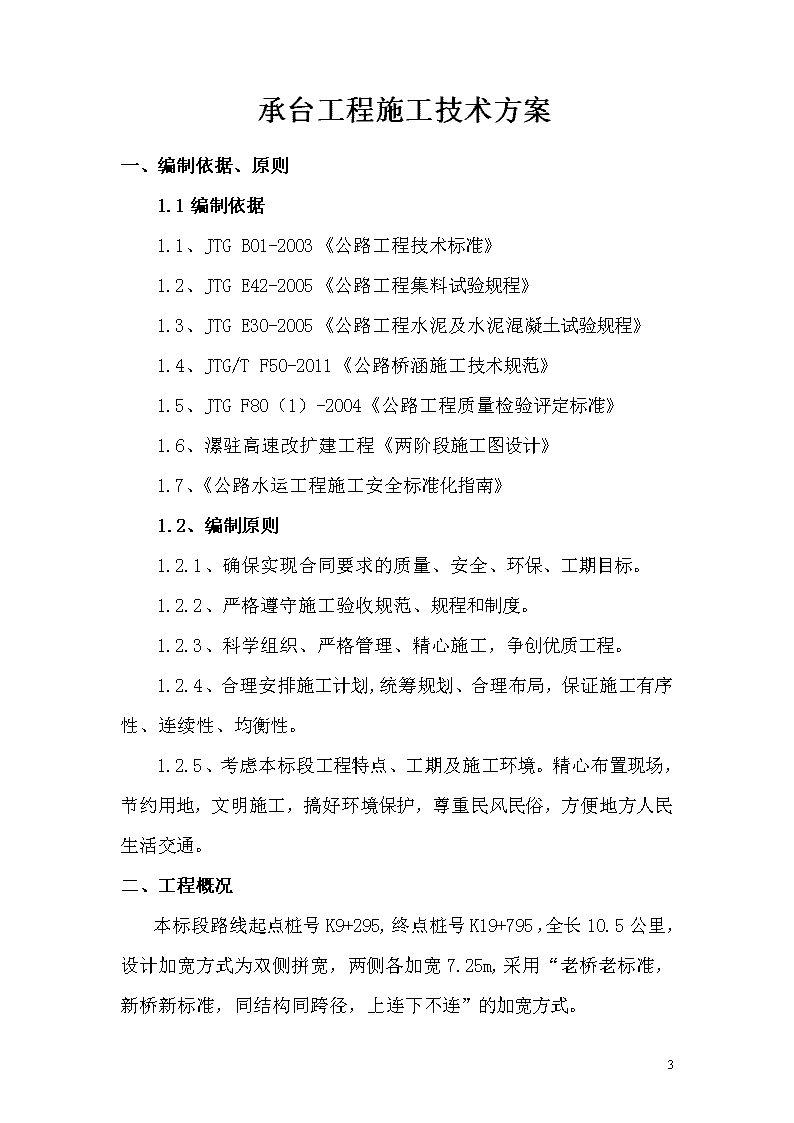 承台工程施工技术方案

一、编制依据、原则

1.1 编制依据

1.1、JTG B01-2003《公路工程技术标准》

1.2、JTG E42-2005《公路工程集料试验规程》

1.3、JTG E30-2005《公路工程水泥及水泥混凝土试验规程》

1.4、JTG/T F50-2011《公路桥涵施工技术规范》

1.5、JTG F80（1）-2004《公路工程质量检验评定标准》

1.6、漯驻高速改扩建工程《两阶段施工图设计》

1.7、《公路水运工程施工安全标准化指南》

1.2、编制原则

1.2.1、确保实现合同要求的质量、安全、环保、工期目标。

1.2.2、严格遵守施工验收规范、规程和制度。

1.2.3、科学组织、严格管理、精心施工，争创优质工程。

1.2.4、合理安排施工计划，统筹规划、合理布局，保证施工有序性、连续性、均衡性。

1.2.5、考虑本标段工程特点、工期及施工环境。精心布置现场，节约用地，文明施工，搞好环境保护，尊重民风民俗，方便地方人民生活交通。

二、工程概况

本标段路线起点桩号 K9+295，终点桩号 K19+795，全长 10.5 公里，设计加宽方式为双侧拼宽，两侧各加宽 7.25m，采用“老桥老标准，新桥新标准，同结构同跨径，上连下不连”的加宽方式。

3